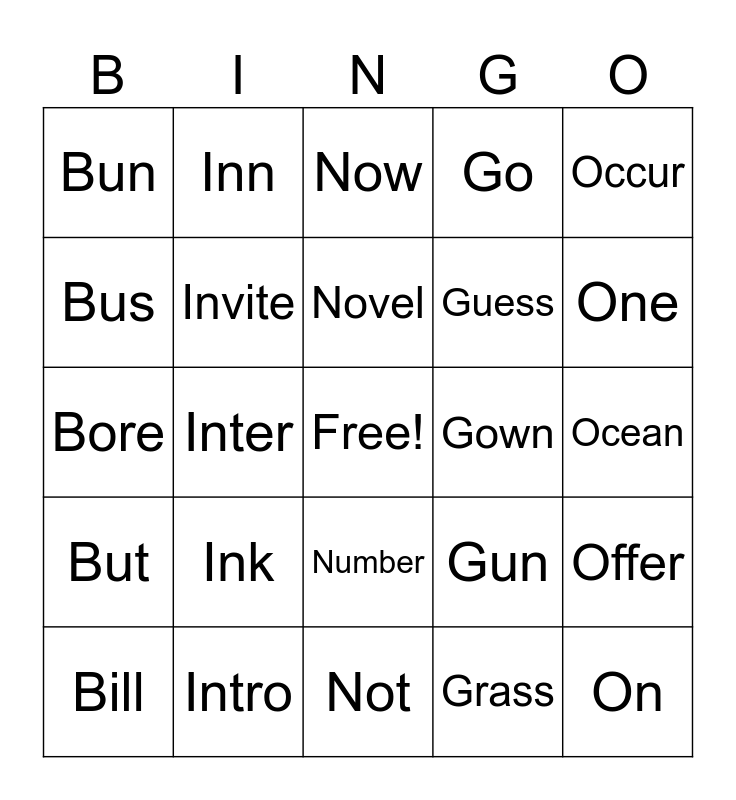 | B | I | N | G | O |
|---|---|---|---|---|
| Bun | Inn | Now | Go | Occur |
| Bus | Invite | Novel | Guess | One |
| Bore | Inter | Free! | Gown | Ocean |
| But | Ink | Number | Gun | Offer |
| Bill | Intro | Not | Grass | On |